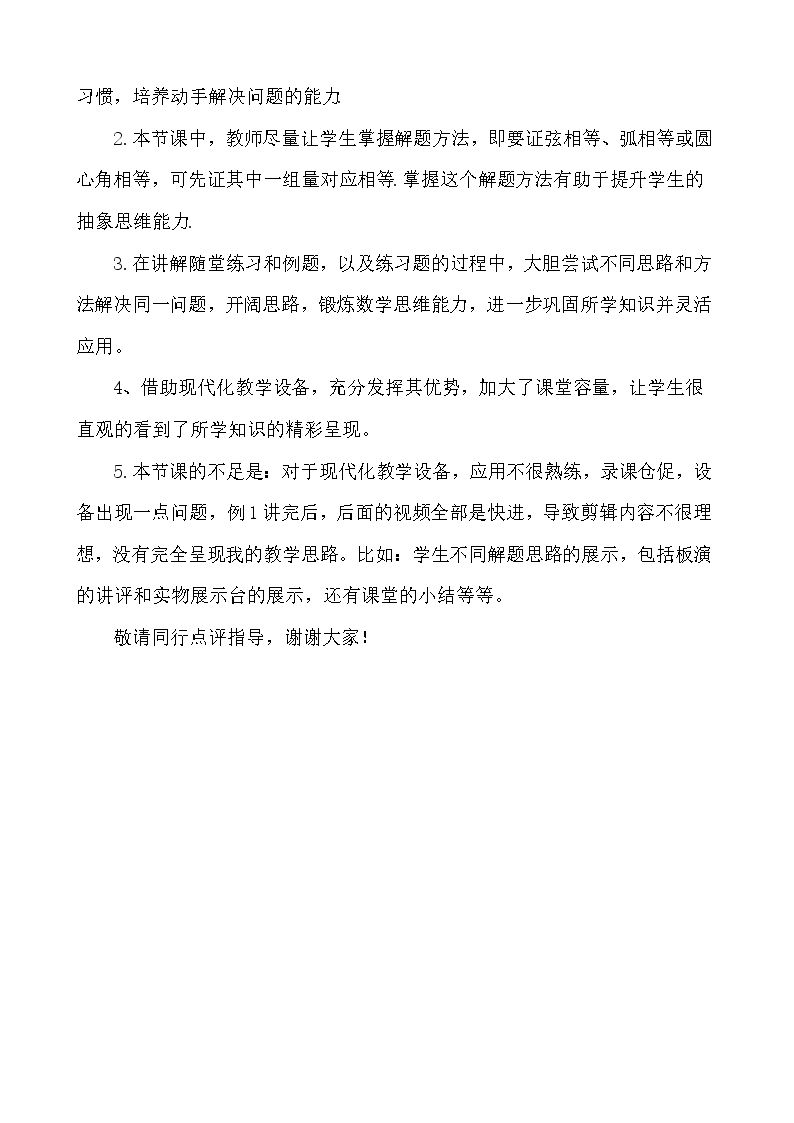 习惯，培养动手解决问题的能力

2.本节课中，教师尽量让学生掌握解题方法，即要证弦相等、弧相等或圆心角相等，可先证其中一组量对应相等.掌握这个解题方法有助于提升学生的抽象思维能力.

3.在讲解随堂练习和例题，以及练习题的过程中，大胆尝试不同思路和方法解决同一问题，开阔思路，锻炼数学思维能力，进一步巩固所学知识并灵活应用。

4、借助现代化教学设备，充分发挥其优势，加大了课堂容量，让学生很直观的看到了所学知识的精彩呈现。

5.本节课的不足是：对于现代化教学设备，应用不很熟练，录课仓促，设备出现一点问题，例1讲完后，后面的视频全部是快进，导致剪辑内容不很理想，没有完全呈现我的教学思路。比如：学生不同解题思路的展示，包括板演的讲评和实物展示台的展示，还有课堂的小结等等。

敬请同行点评指导，谢谢大家！